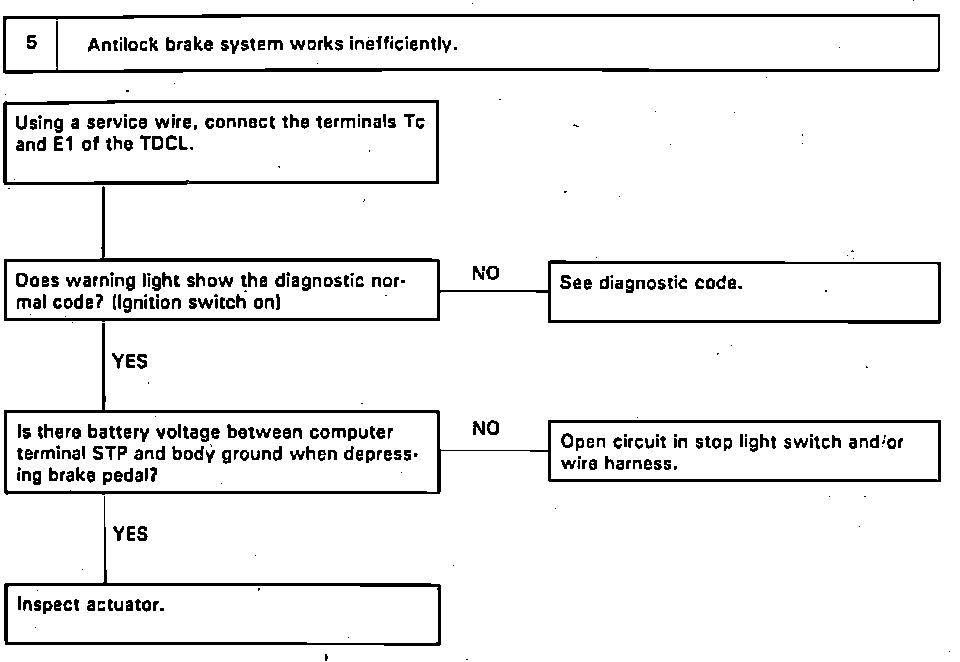 5 Antilock brake system works inefficiently.

Using a service wire, connect the terminals Tc and E1 of the TDCL.

Does warning light show the diagnostic normal code? (Ignition switch on)

NO

See diagnostic code.

YES

Is there battery voltage between computer terminal STP and body ground when depressing brake pedal?

NO

Open circuit in stop light switch and/or wire harness.

YES

Inspect actuator.